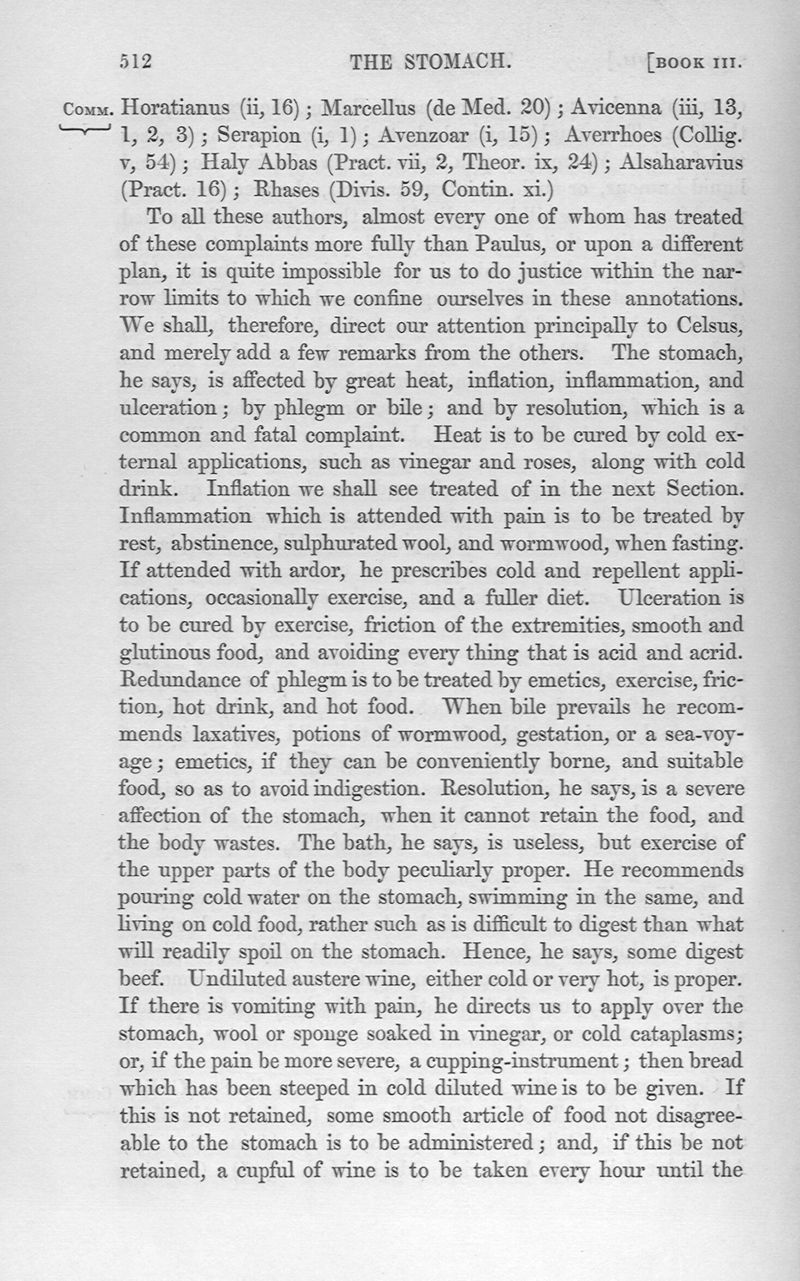 512 THE STOMACH. [BOOK III.

COMM. Horatianus (ii, 16); Marcellus (de Med. 20); Avicenna (iii, 13, 1, 2, 3); Serapion (i, 1); Avenzoar (i, 15); Averrhoes (Collig. v, 54); Haly Abbas (Pract. vii, 2, Theor. ix, 24); Alsaharavius (Pract. 16); Rhases (Divis. 59, Contin. xi.)

To all these authors, almost every one of whom has treated of these complaints more fully than Paulus, or upon a different plan, it is quite impossible for us to do justice within the narrow limits to which we confine ourselves in these annotations. We shall, therefore, direct our attention principally to Celsus, and merely add a few remarks from the others. The stomach, he says, is affected by great heat, inflation, inflammation, and ulceration; by phlegm or bile; and by resolution, which is a common and fatal complaint. Heat is to be cured by cold external applications, such as vinegar and roses, along with cold drink. Inflation we shall see treated of in the next Section. Inflammation which is attended with pain is to be treated by rest, abstinence, sulphurated wool, and wormwood, when fasting. If attended with ardor, he prescribes cold and repellent applications, occasionally exercise, and a fuller diet. Ulceration is to be cured by exercise, friction of the extremities, smooth and glutinous food, and avoiding every thing that is acid and acrid. Redundance of phlegm is to be treated by emetics, exercise, friction, hot drink, and hot food. When bile prevails he recommends laxatives, potions of wormwood, gestation, or a sea-voyage; emetics, if they can be conveniently borne, and suitable food, so as to avoid indigestion. Resolution, he says, is a severe affection of the stomach, when it cannot retain the food, and the body wastes. The bath, he says, is useless, but exercise of the upper parts of the body peculiarly proper. He recommends pouring cold water on the stomach, swimming in the same, and living on cold food, rather such as is difficult to digest than what will readily spoil on the stomach. Hence, he says, some digest beef. Undiluted austere wine, either cold or very hot, is proper. If there is vomiting with pain, he directs us to apply over the stomach, wool or sponge soaked in vinegar, or cold cataplasms; or, if the pain be more severe, a cupping-instrument; then bread which has been steeped in cold diluted wine is to be given. If this is not retained, some smooth article of food not disagreeable to the stomach is to be administered; and, if this be not retained, a cupful of wine is to be taken every hour until the